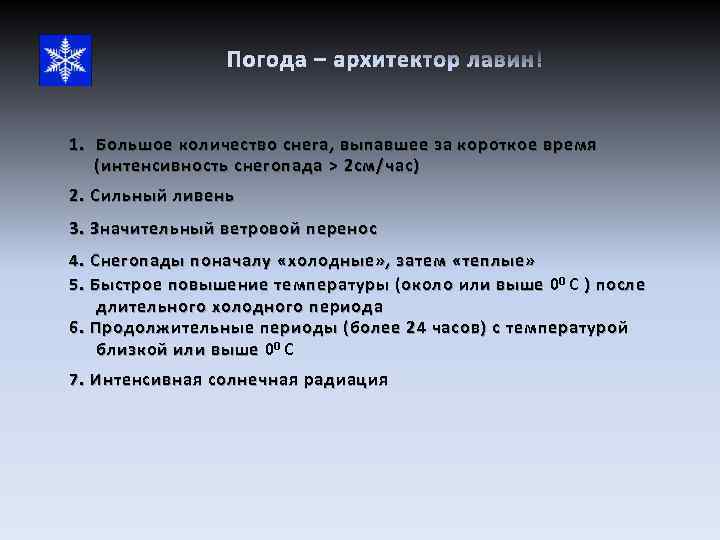 Погода – архитектор лавин!

1. Большое количество снега, выпавшее за короткое время (интенсивность снегопада > 2см/час)

2. Сильный ливень

3. Значительный ветровой перенос

4. Снегопады поначалу «холодные», затем «теплые»

5. Быстрое повышение температуры (около или выше $0^0$ С ) после длительного холодного периода

6. Продолжительные периоды (более 24 часов) с температурой близкой или выше $0^0$ С

7. Интенсивная солнечная радиация